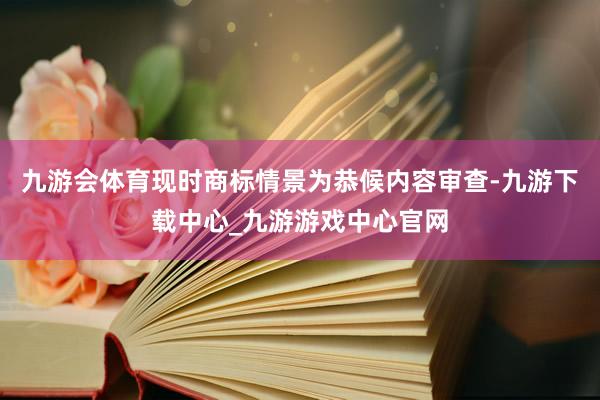 九游会体育现时商标情景为恭候内容审查-九游下载中心_九游游戏中心官网